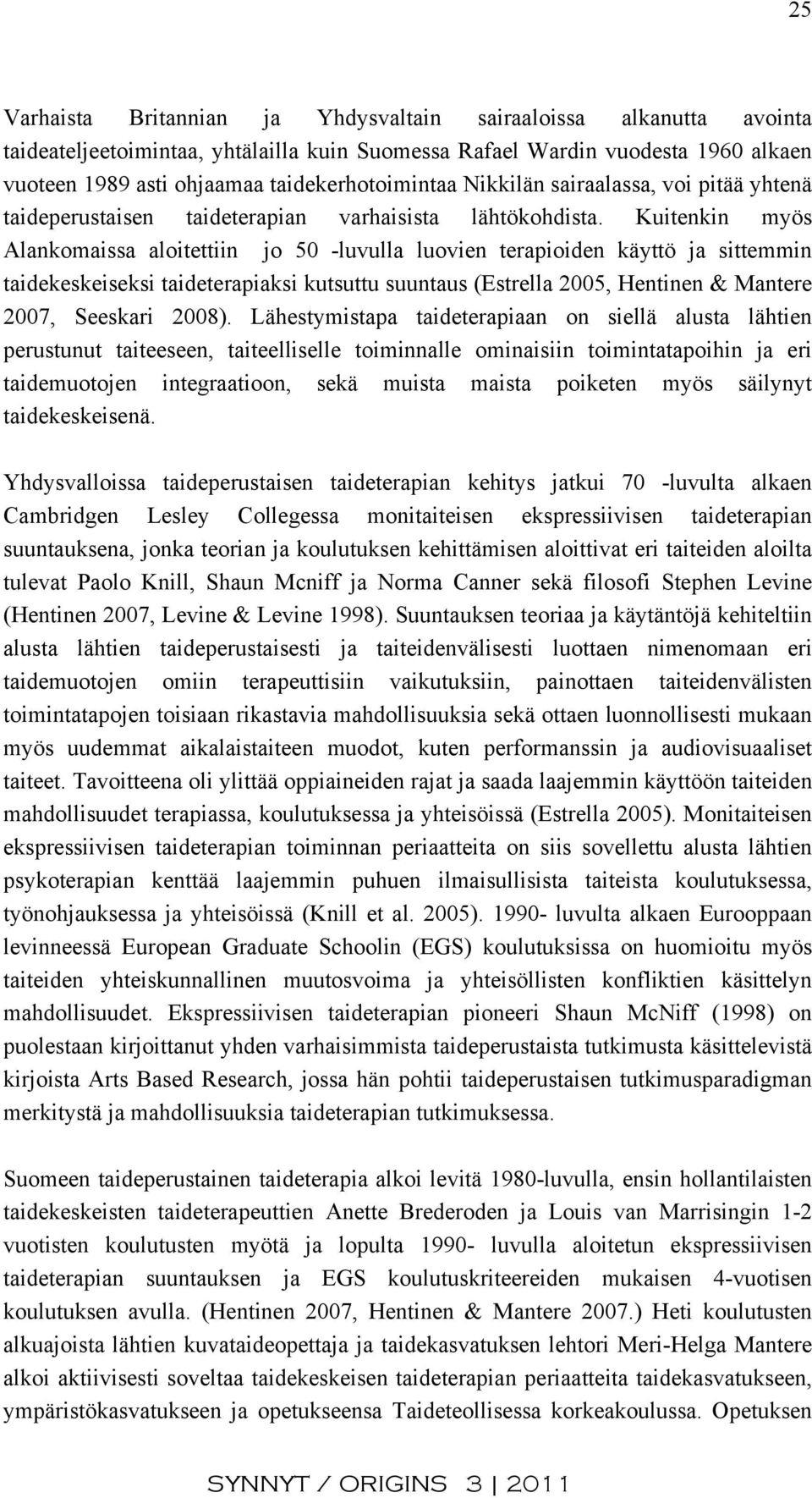 25

Varhaista Britannian ja Yhdysvaltain sairaaloissa alkanutta avointa taideateljeetoimintaa, yhtälailla kuin Suomessa Rafael Wardin vuodesta 1960 alkaen vuoteen 1989 asti ohjaamaa taidekerhotoimintaa Nikkilän sairaalassa, voi pitää yhtenä taideperustaisen taideterapian varhaisista lähtökohdista. Kuitenkin myös Alankomaissa aloitettiin jo 50 -luvulla luovien terapioiden käyttö ja sittemmin taidekeskeiseksi taideterapiaksi kutsuttu suuntaus (Estrella 2005, Hentinen & Mantere 2007, Seeskari 2008). Lähestymistapa taideterapiaan on siellä alusta lähtien perustunut taiteeseen, taiteelliselle toiminnalle ominaisiin toimintatapoihin ja eri taidemuotojen integraatioon, sekä muista maista poiketen myös säilynyt taidekeskeisenä.

Yhdysvalloissa taideperustaisen taideterapian kehitys jatkui 70 -luvulta alkaen Cambridgen Lesley Collegessa monitaiteisen ekspressiivisen taideterapian suuntauksena, jonka teorian ja koulutuksen kehittämisen aloittivat eri taiteiden aloilta tulevat Paolo Knill, Shaun Mcniff ja Norma Canner sekä filosofi Stephen Levine (Hentinen 2007, Levine & Levine 1998). Suuntauksen teoriaa ja käytäntöjä kehiteltiin alusta lähtien taideperustaisesti ja taiteidenvälisesti luottaen nimenomaan eri taidemuotojen omiin terapeuttisiin vaikutuksiin, painottaen taiteidenvälisten toimintatapojen toisiaan rikastavia mahdollisuuksia sekä ottaen luonnollisesti mukaan myös uudemmat aikalaistaiteen muodot, kuten performanssin ja audiovisuaaliset taiteet. Tavoitteena oli ylittää oppiaineiden rajat ja saada laajemmin käyttöön taiteiden mahdollisuudet terapiassa, koulutuksessa ja yhteisöissä (Estrella 2005). Monitaiteisen ekspressiivisen taideterapian toiminnan periaatteita on siis sovellettu alusta lähtien psykoterapian kenttää laajemmin puhuen ilmaisullisista taiteista koulutuksessa, työnohjauksessa ja yhteisöissä (Knill et al. 2005). 1990- luvulta alkaen Eurooppaan levinneessä European Graduate Schoolin (EGS) koulutuksissa on huomioitu myös taiteiden yhteiskunnallinen muutosvoima ja yhteisöllisten konfliktien käsittelyn mahdollisuudet. Ekspressiivisen taideterapian pioneeri Shaun McNiff (1998) on puolestaan kirjoittanut yhden varhaisimmista taideperustaista tutkimusta käsittelevistä kirjoista Arts Based Research, jossa hän pohtii taideperustaisen tutkimusparadigman merkitystä ja mahdollisuuksia taideterapian tutkimuksessa.

Suomeen taideperustainen taideterapia alkoi levitä 1980-luvulla, ensin hollantilaisten taidekeskeisten taideterapeuttien Anette Brederoden ja Louis van Marrisingin 1-2 vuotisten koulutusten myötä ja lopulta 1990- luvulla aloitetun ekspressiivisen taideterapian suuntauksen ja EGS koulutuskriteereiden mukaisen 4-vuotisen koulutuksen avulla. (Hentinen 2007, Hentinen & Mantere 2007.) Heti koulutusten alkuajoista lähtien kuvataideopettaja ja taidekasvatuksen lehtori Meri-Helga Mantere alkoi aktiivisesti soveltaa taidekeskeisen taideterapian periaatteita taidekasvatukseen, ympäristökasvatukseen ja opetukseensa Taideteollisessa korkeakoulussa. Opetuksen

SYNNYT / ORIGINS 3 | 2011